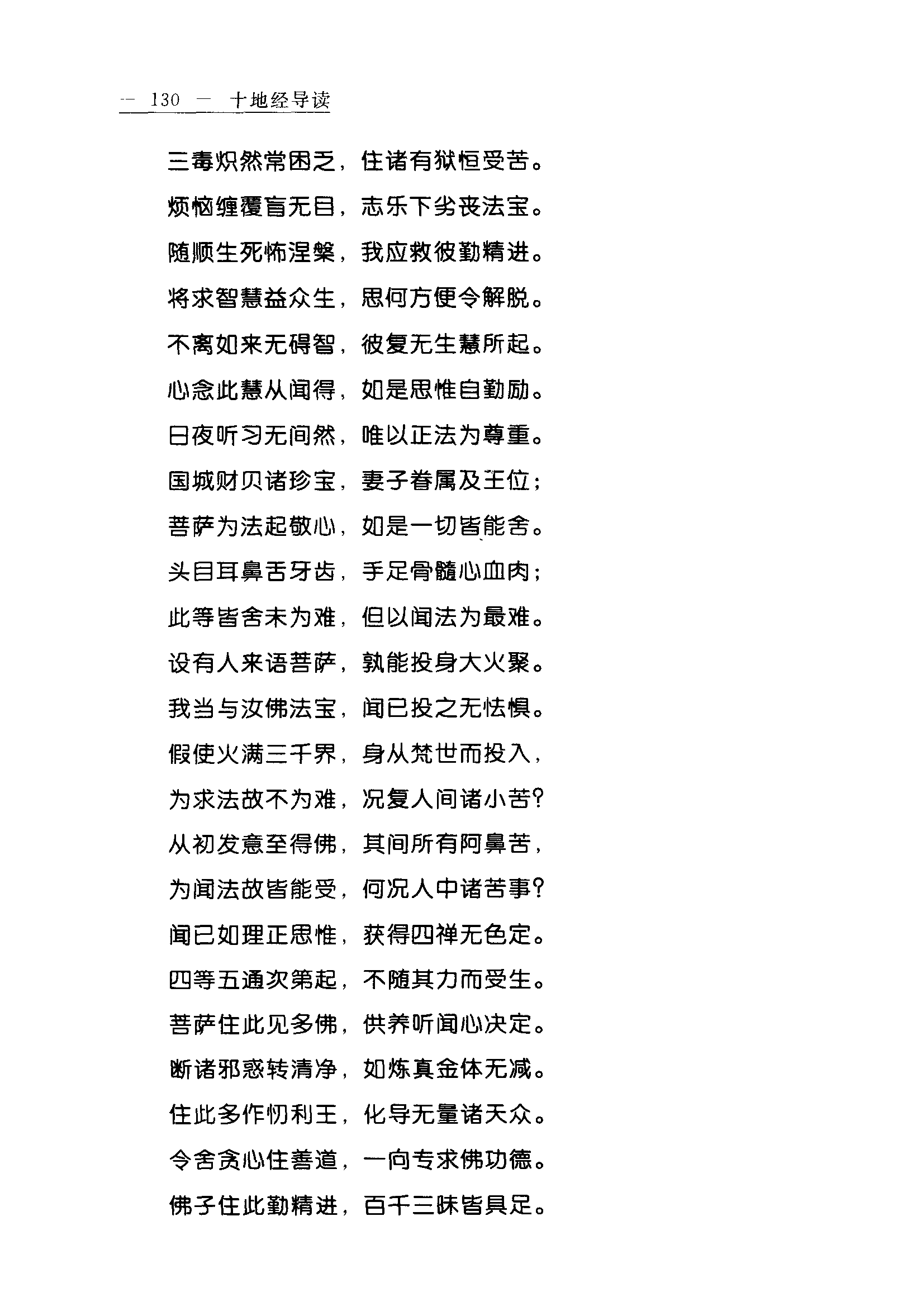 — 130 — 十地经导读

三毒炽然常困乏，住诸有狱恒受苦。

烦恼缠覆盲无目，志乐下劣丧法宝。

随顺生死怖涅槃，我应救彼勤精进。

将求智慧益众生，思何方便令解脱。

不离如来无碍智，彼复无生慧所起。

心念此慧从闻得，如是思惟自勤励。

日夜听习无间然，唯以正法为尊重。

国城财贝诸珍宝，妻子眷属及王位；

菩萨为法起敬心，如是一切皆能舍。

头目耳鼻舌牙齿，手足骨髓心血肉；

此等皆舍未为难，但以闻法为最难。

设有人来语菩萨，孰能投身大火聚。

我当与汝佛法宝，闻已投之无怯惧。

假使火满三千界，身从梵世而投入，

为求法故不为难，况复人间诸小苦？

从初发意至得佛，其间所有阿鼻苦，

为闻法故皆能受，何况人中诸苦事？

闻已如理正思惟，获得四禅无色定。

四等五通次第起，不随其力而受生。

菩萨住此见多佛，供养听闻心决定。

断诸邪惑转清净，如炼真金体无减。

住此多作忉利王，化导无量诸天众。

令舍贪心住善道，一向专求佛功德。

佛子住此勤精进，百千三昧皆具足。